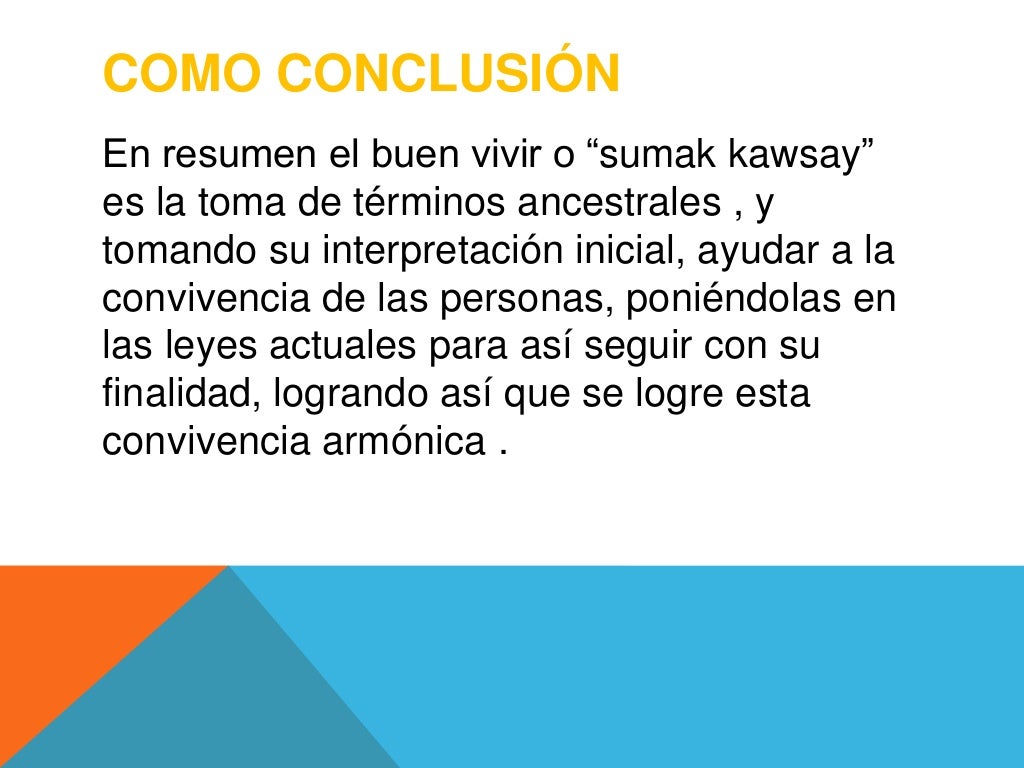 COMO CONCLUSIÓN

En resumen el buen vivir o "sumak kawsay" es la toma de términos ancestrales , y tomando su interpretación inicial, ayudar a la convivencia de las personas, poniéndolas en las leyes actuales para así seguir con su finalidad, logrando así que se logre esta convivencia armónica .